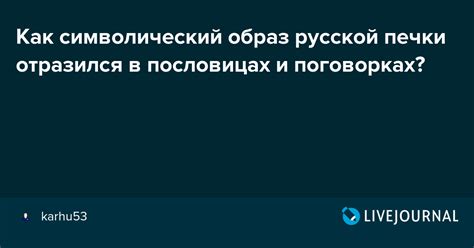 Как символический образ русской печки отразился в пословицах и поговорках?

karhu53

LIVEJOURNAL